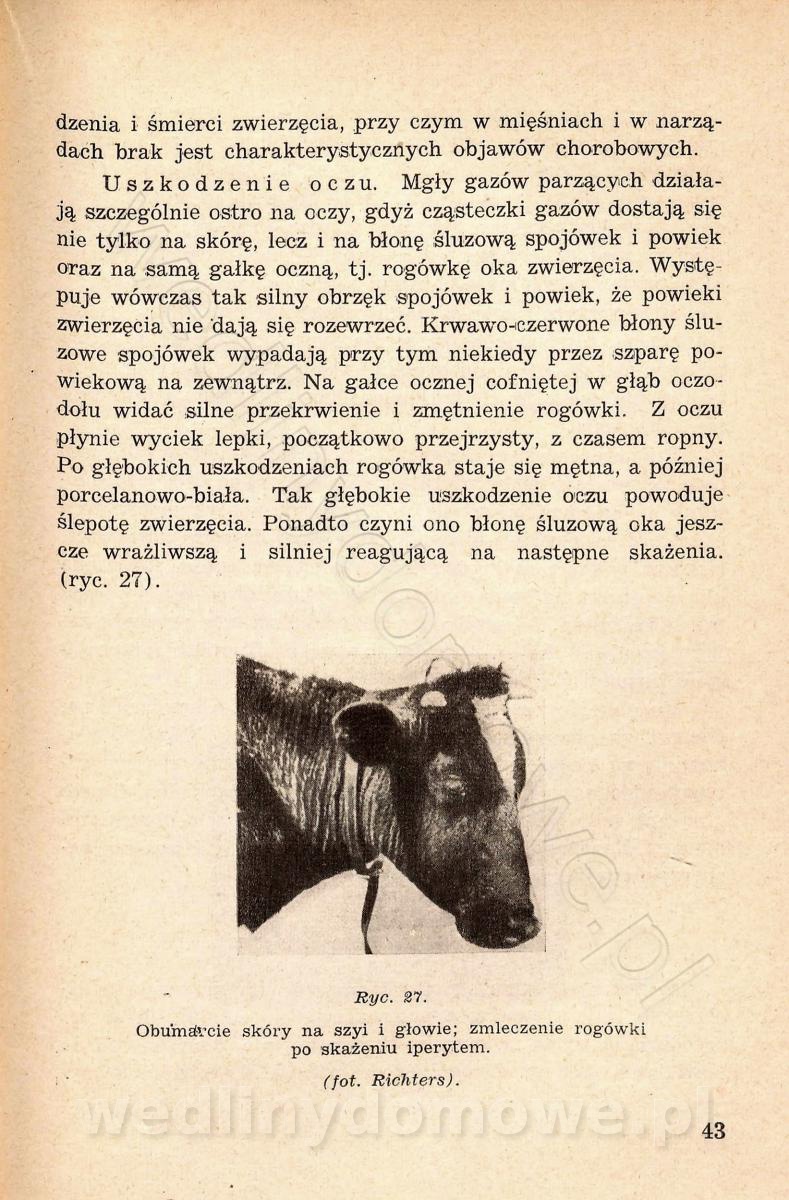 dzenia i śmierci zwierzęcia, przy czym w mięśniach i w narządach brak jest charakterystycznych objawów chorobowych.

Uszkodzenie oczu. Mgły gazów parzących działają szczególnie ostro na oczy, gdyż cząsteczki gazów dostają się nie tylko na skórę, lecz i na błonę śluzową spojówek i powiek oraz na samą gałkę oczną, tj. rogówkę oka zwierzęcia. Występuje wówczas tak silny obrzęk spojówek i powiek, że powieki zwierzęcia nie dają się rozewrzeć. Krwawo-czerwone błony śluzowe spojówek wypadają przy tym niekiedy przez szparę powiekową na zewnątrz. Na gałce ocznej cofniętej w głąb oczodołu widać silne przekrwienie i zmętnienie rogówki. Z oczu płynie wyciek lepki, początkowo przejrzysty, z czasem ropny. Po głębokich uszkodzeniach rogówka staje się mętna, a później porcelanowo-biała. Tak głębokie uszkodzenie oczu powoduje ślepotę zwierzęcia. Ponadto czyni ono błonę śluzową oka jeszcze wrażliwszą i silniej reagującą na następne skażenia. (ryc. 27).

Ryc. 27.

Obumarcie skóry na szyi i głowie; zmleczenie rogówki po skażeniu iperytem.

(fot. Richters).

43

wedlinydomowe.pl